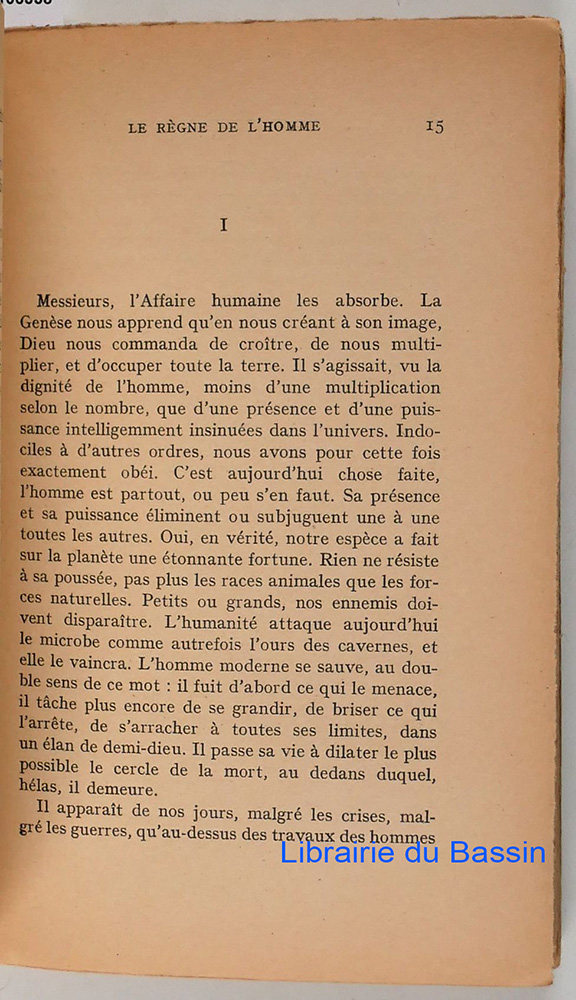 LE RÈGNE DE L'HOMME 15

I

Messieurs, l'Affaire humaine les absorbe. La Genèse nous apprend qu'en nous créant à son image, Dieu nous commanda de croître, de nous multiplier, et d'occuper toute la terre. Il s'agissait, vu la dignité de l'homme, moins d'une multiplication selon le nombre, que d'une présence et d'une puissance intelligemment insinuées dans l'univers. Indociles à d'autres ordres, nous avons pour cette fois exactement obéi. C'est aujourd'hui chose faite, l'homme est partout, ou peu s'en faut. Sa présence et sa puissance éliminent ou subjuguent une à une toutes les autres. Oui, en vérité, notre espèce a fait sur la planète une étonnante fortune. Rien ne résiste à sa poussée, pas plus les races animales que les forces naturelles. Petits ou grands, nos ennemis doivent disparaître. L'humanité attaque aujourd'hui le microbe comme autrefois l'ours des cavernes, et elle le vaincra. L'homme moderne se sauve, au double sens de ce mot : il fuit d'abord ce qui le menace, il tâche plus encore de se grandir, de briser ce qui l'arrête, de s'arracher à toutes ses limites, dans un élan de demi-dieu. Il passe sa vie à dilater le plus possible le cercle de la mort, au dedans duquel, hélas, il demeure.

Il apparaît de nos jours, malgré les crises, malgré les guerres, qu'au-dessus des travaux des hommes

Librairie du Bassin